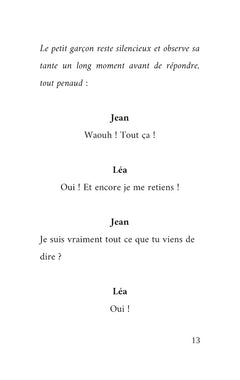 Le petit garçon reste silencieux et observe sa tante un long moment avant de répondre, tout penaud :

Jean
Waouh ! Tout ça !

Léa
Oui ! Et encore je me retiens !

Jean
Je suis vraiment tout ce que tu viens de dire ?

Léa
Oui !

13